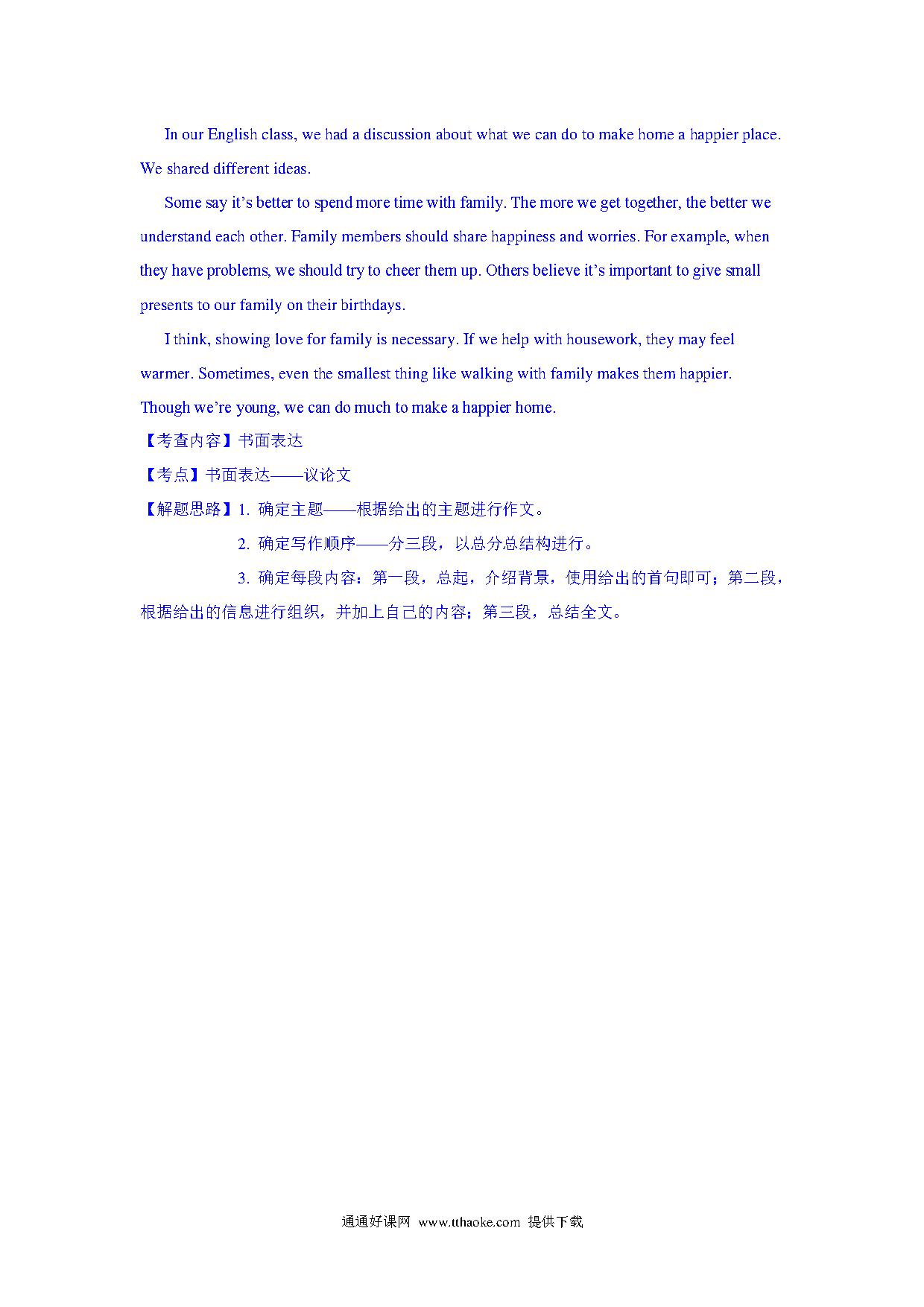 In our English class, we had a discussion about what we can do to make home a happier place. We shared different ideas.

Some say it's better to spend more time with family. The more we get together, the better we understand each other. Family members should share happiness and worries. For example, when they have problems, we should try to cheer them up. Others believe it's important to give small presents to our family on their birthdays.

I think, showing love for family is necessary. If we help with housework, they may feel warmer. Sometimes, even the smallest thing like walking with family makes them happier. Though we're young, we can do much to make a happier home.

【考查内容】书面表达

【考点】书面表达——议论文

【解题思路】1. 确定主题——根据给出的主题进行作文。

2. 确定写作顺序——分三段，以总分总结构进行。

3. 确定每段内容：第一段，总起，介绍背景，使用给出的首句即可；第二段，根据给出的信息进行组织，并加上自己的内容；第三段，总结全文。

通通好课网 www.tthaoke.com 提供下载